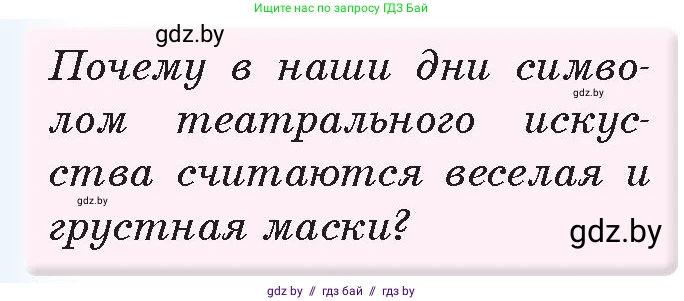 Ищите нас по запросу ГДЗ Бай

gdz.by

Почему в наши дни символом театрального искусства считаются веселая и грустная маски?

gdz.by

gdz.by

gdz.by

gdz by // гдз бай // гдз by